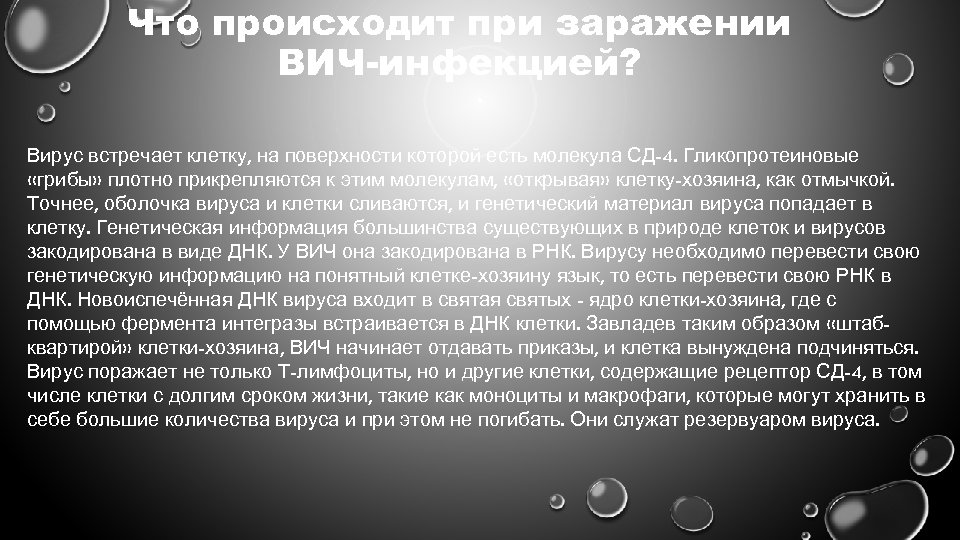 Что происходит при заражении ВИЧ-инфекцией?

Вирус встречает клетку, на поверхности которой есть молекула СД-4. Гликопротеиновые «грибы» плотно прикрепляются к этим молекулам, «открывая» клетку-хозяина, как отмычкой. Точнее, оболочка вируса и клетки сливаются, и генетический материал вируса попадает в клетку. Генетическая информация большинства существующих в природе клеток и вирусов закодирована в виде ДНК. У ВИЧ она закодирована в РНК. Вирусу необходимо перевести свою генетическую информацию на понятный клетке-хозяину язык, то есть перевести свою РНК в ДНК. Новоиспечённая ДНК вируса входит в святая святых - ядро клетки-хозяина, где с помощью фермента интегразы встраивается в ДНК клетки. Завладев таким образом «штаб-квартирой» клетки-хозяина, ВИЧ начинает отдавать приказы, и клетка вынуждена подчиняться. Вирус поражает не только Т-лимфоциты, но и другие клетки, содержащие рецептор СД-4, в том числе клетки с долгим сроком жизни, такие как моноциты и макрофаги, которые могут хранить в себе большие количества вируса и при этом не погибать. Они служат резервуаром вируса.